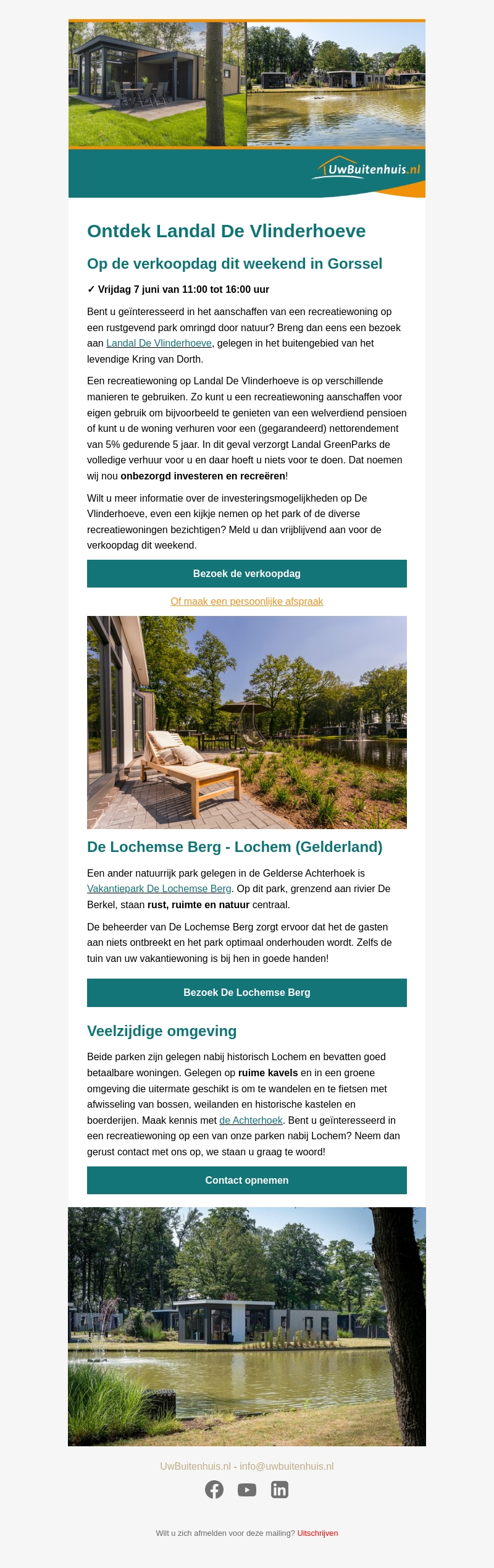 UwBuitenhuis.nl

Ontdek Landal De Vlinderhoeve

Op de verkoopdag dit weekend in Gorssel

✓ Vrijdag 7 juni van 11:00 tot 16:00 uur

Bent u geïnteresseerd in het aanschaffen van een recreatiewoning op een rustgevend park omringd door natuur? Breng dan eens een bezoek aan Landal De Vlinderhoeve, gelegen in het buitengebied van het levendige Kring van Dorth.

Een recreatiewoning op Landal De Vlinderhoeve is op verschillende manieren te gebruiken. Zo kunt u een recreatiewoning aanschaffen voor eigen gebruik om bijvoorbeeld te genieten van een welverdiend pensioen of kunt u de woning verhuren voor een (gegarandeerd) nettorendement van 5% gedurende 5 jaar. In dit geval verzorgt Landal GreenParks de volledige verhuur voor u en daar hoeft u niets voor te doen. Dat noemen wij nou onbezorgd investeren en recreëren!

Wilt u meer informatie over de investeringsmogelijkheden op De Vlinderhoeve, even een kijkje nemen op het park of de diverse recreatiewoningen bezichtigen? Meld u dan vrijblijvend aan voor de verkoopdag dit weekend.

Bezoek de verkoopdag

Of maak een persoonlijke afspraak

De Lochemse Berg - Lochem (Gelderland)

Een ander natuurrijk park gelegen in de Gelderse Achterhoek is Vakantiepark De Lochemse Berg. Op dit park, grenzend aan rivier De Berkel, staan rust, ruimte en natuur centraal.

De beheerder van De Lochemse Berg zorgt ervoor dat het de gasten aan niets ontbreekt en het park optimaal onderhouden wordt. Zelfs de tuin van uw vakantiewoning is bij hen in goede handen!

Bezoek De Lochemse Berg

Veelzijdige omgeving

Beide parken zijn gelegen nabij historisch Lochem en bevatten goed betaalbare woningen. Gelegen op ruime kavels en in een groene omgeving die uitermate geschikt is om te wandelen en te fietsen met afwisseling van bossen, weilanden en historische kastelen en boerderijen. Maak kennis met de Achterhoek. Bent u geïnteresseerd in een recreatiewoning op een van onze parken nabij Lochem? Neem dan gerust contact met ons op, we staan u graag te woord!

Contact opnemen

UwBuitenhuis.nl - info@uwbuitenhuis.nl

Wilt u zich afmelden voor deze mailing? Uitschrijven